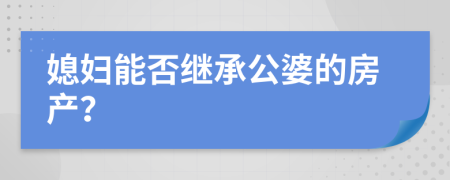 媳妇能否继承公婆的房产?